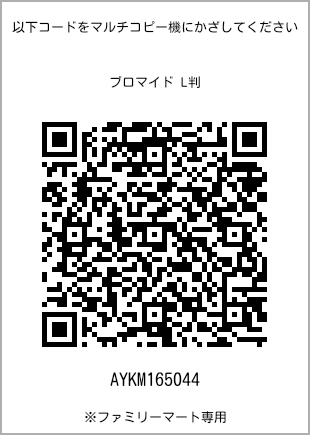 以下コードをマルチコピー機にかざしてください

ブロマイド L判

AYKM165044

※ファミリーマート専用